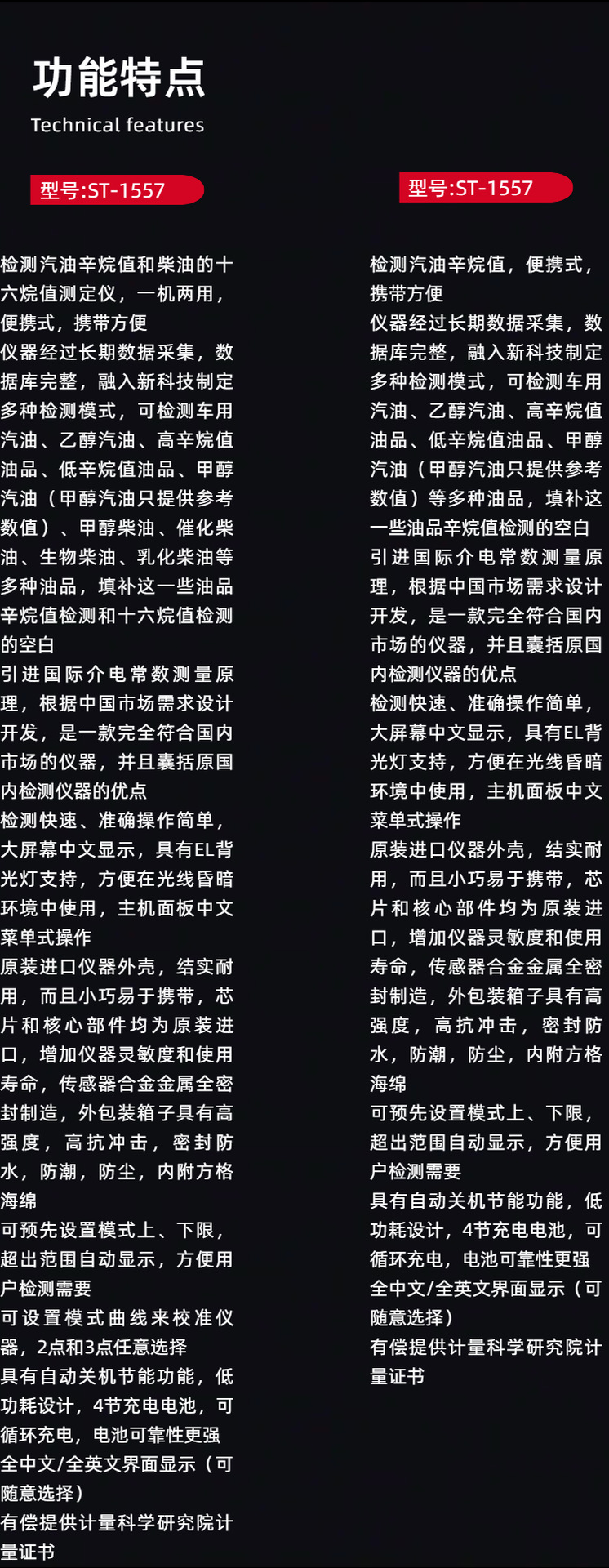 功能特点

Technical features

型号:ST-1557

检测汽油辛烷值和柴油的十六烷值测定仪，一机两用，便携式，携带方便

仪器经过长期数据采集，数据库完整，融入新科技制定多种检测模式，可检测车用汽油、乙醇汽油、高辛烷值油品、低辛烷值油品、甲醇汽油（甲醇汽油只提供参考数值）、甲醇柴油、催化柴油、生物柴油、乳化柴油等多种油品，填补这一些油品辛烷值检测和十六烷值检测的空白

引进国际介电常数测量原理，根据中国市场需求设计开发，是一款完全符合国内市场的仪器，并且囊括原国内检测仪器的优点

检测快速、准确操作简单，大屏幕中文显示，具有EL背光灯支持，方便在光线昏暗环境中使用，主机面板中文菜单式操作

原装进口仪器外壳，结实耐用，而且小巧易于携带，芯片和核心部件均为原装进口，增加仪器灵敏度和使用寿命，传感器合金金属全密封制造，外包装箱子具有高强度，高抗冲击，密封防水，防潮，防尘，内附方格海绵

可预先设置模式上、下限，超出范围自动显示，方便用户检测需要

可设置模式曲线来校准仪器，2点和3点任意选择

具有自动关机节能功能，低功耗设计，4节充电电池，可循环充电，电池可靠性更强

全中文/全英文界面显示（可随意选择）

有偿提供计量科学研究院计量证书

型号:ST-1557

检测汽油辛烷值，便携式，携带方便

仪器经过长期数据采集，数据库完整，融入新科技制定多种检测模式，可检测车用汽油、乙醇汽油、高辛烷值油品、低辛烷值油品、甲醇汽油（甲醇汽油只提供参考数值）等多种油品，填补这一些油品辛烷值检测的空白

引进国际介电常数测量原理，根据中国市场需求设计开发，是一款完全符合国内市场的仪器，并且囊括原国内检测仪器的优点

检测快速、准确操作简单，大屏幕中文显示，具有EL背光灯支持，方便在光线昏暗环境中使用，主机面板中文菜单式操作

原装进口仪器外壳，结实耐用，而且小巧易于携带，芯片和核心部件均为原装进口，增加仪器灵敏度和使用寿命，传感器合金金属全密封制造，外包装箱子具有高强度，高抗冲击，密封防水，防潮，防尘，内附方格海绵

可预先设置模式上、下限，超出范围自动显示，方便用户检测需要

具有自动关机节能功能，低功耗设计，4节充电电池，可循环充电，电池可靠性更强

全中文/全英文界面显示（可随意选择）

有偿提供计量科学研究院计量证书